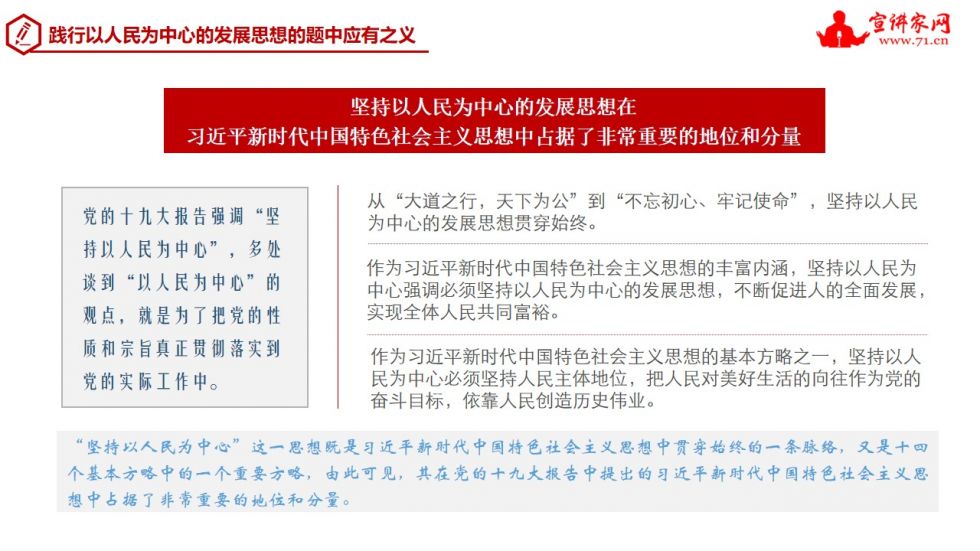 践行以人民为中心的发展思想的题中应有之义

宣讲家网
www.71.cn

坚持以人民为中心的发展思想在
习近平新时代中国特色社会主义思想中占据了非常重要的地位和分量

党的十九大报告强调“坚持以人民为中心”，多处谈到“以人民为中心”的观点，就是为了把党的性质和宗旨真正贯彻落实到党的实际工作中。

从“大道之行，天下为公”到“不忘初心、牢记使命”，坚持以人民为中心的发展思想贯穿始终。

作为习近平新时代中国特色社会主义思想的丰富内涵，坚持以人民为中心强调必须坚持以人民为中心的发展思想，不断促进人的全面发展，实现全体人民共同富裕。

作为习近平新时代中国特色社会主义思想的基本方略之一，坚持以人民为中心必须坚持人民主体地位，把人民对美好生活的向往作为党的奋斗目标，依靠人民创造历史伟业。

“坚持以人民为中心”这一思想既是习近平新时代中国特色社会主义思想中贯穿始终的一条脉络，又是十四个基本方略中的一个重要方略，由此可见，其在党的十九大报告中提出的习近平新时代中国特色社会主义思想中占据了非常重要的地位和分量。